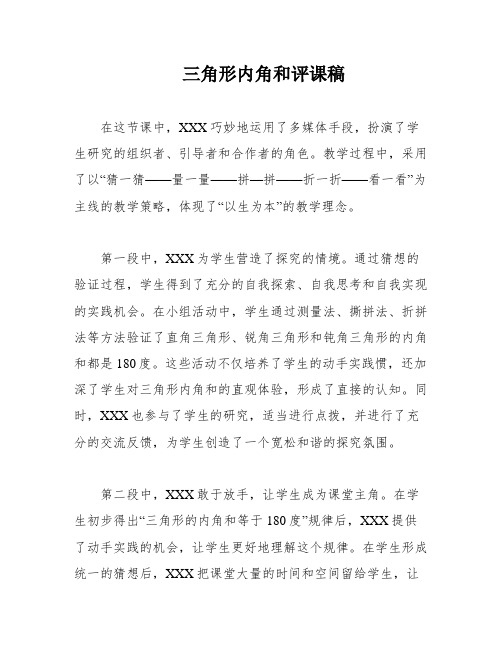 三角形内角和评课稿

在这节课中，XXX巧妙地运用了多媒体手段，扮演了学生研究的组织者、引导者和合作者的角色。教学过程中，采用了以“猜一猜——量一量——拼—拼——折一折——看一看”为主线的教学策略，体现了“以生为本”的教学理念。

第一段中，XXX为学生营造了探究的情境。通过猜想的验证过程，学生得到了充分的自我探索、自我思考和自我实现的实践机会。在小组活动中，学生通过测量法、撕拼法、折拼法等方法验证了直角三角形、锐角三角形和钝角三角形的内角和都是180度。这些活动不仅培养了学生的动手实践惯，还加深了学生对三角形内角和的直观体验，形成了直接的认知。同时，XXX也参与了学生的研究，适当进行点拨，并进行了充分的交流反馈，为学生创造了一个宽松和谐的探究氛围。

第二段中，XXX敢于放手，让学生成为课堂主角。在学生初步得出“三角形的内角和等于180度”规律后，XXX提供了动手实践的机会，让学生更好地理解这个规律。在学生形成统一的猜想后，XXX把课堂大量的时间和空间留给学生，让